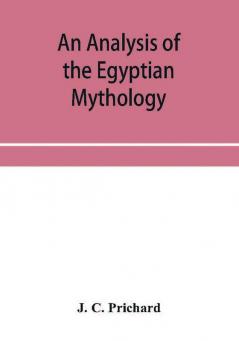 An Analysis of the Egyptian Mythology

J. C. Prichard